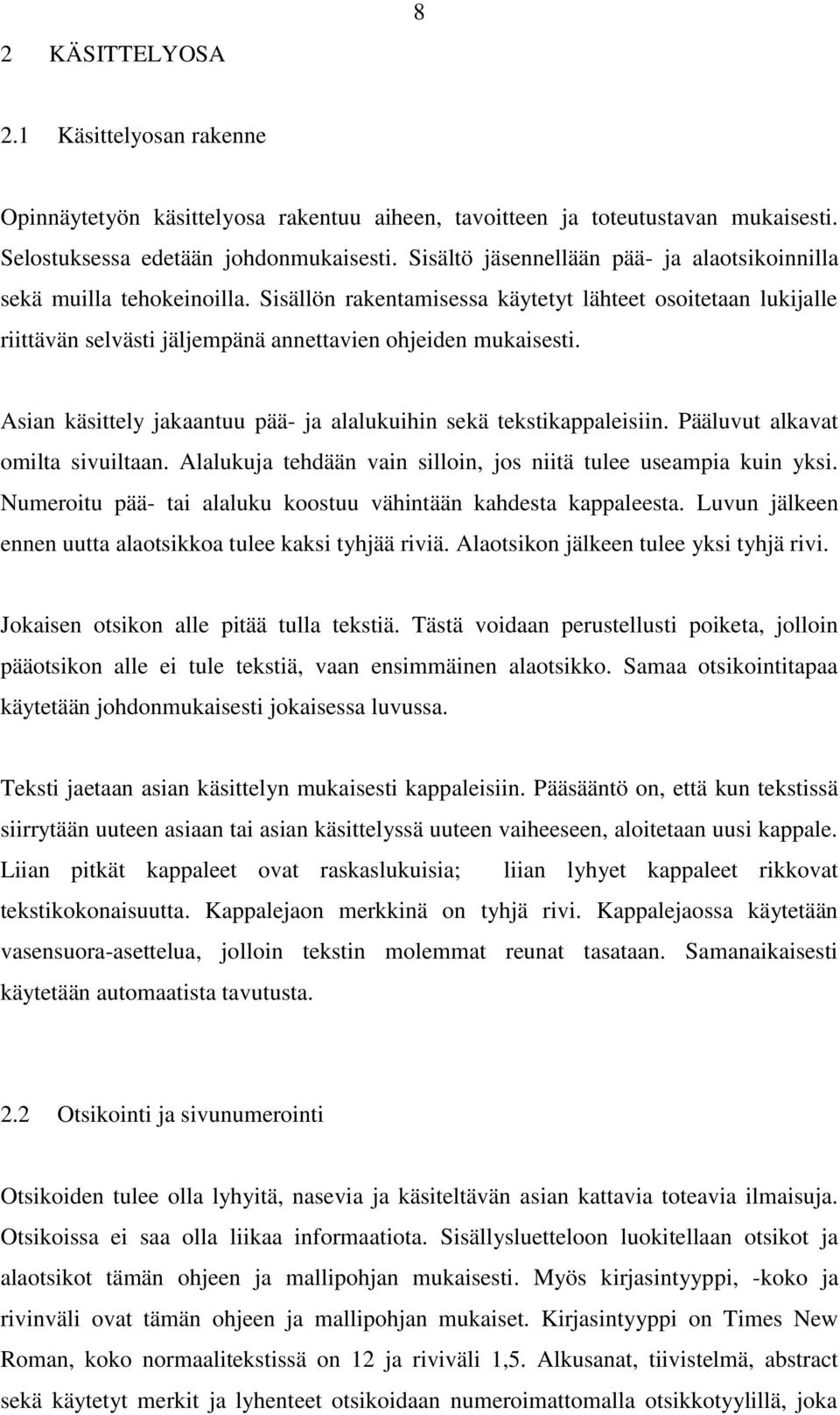 8

2 KÄSITTELYOSA

2.1 Käsittelyosan rakenne

Opinnäytetyön käsittelyosa rakentuu aiheen, tavoitteen ja toteutustavan mukaisesti. Selostuksessa edetään johdonmukaisesti. Sisältö jäsennellään pää- ja alaotsikoinnilla sekä muilla tehokeinoilla. Sisällön rakentamisessa käytetyt lähteet osoitetaan lukijalle riittävän selvästi jäljempänä annettavien ohjeiden mukaisesti.

Asian käsittely jakaantuu pää- ja alalukuihin sekä tekstikappaleisiin. Pääluvut alkavat omilta sivuiltaan. Alalukuja tehdään vain silloin, jos niitä tulee useampia kuin yksi. Numeroitu pää- tai alaluku koostuu vähintään kahdesta kappaleesta. Luvun jälkeen ennen uutta alaotsikkoa tulee kaksi tyhjää riviä. Alaotsikon jälkeen tulee yksi tyhjä rivi.

Jokaisen otsikon alle pitää tulla tekstiä. Tästä voidaan perustellusti poiketa, jolloin pääotsikon alle ei tule tekstiä, vaan ensimmäinen alaotsikko. Samaa otsikointitapaa käytetään johdonmukaisesti jokaisessa luvussa.

Teksti jaetaan asian käsittelyn mukaisesti kappaleisiin. Pääsääntö on, että kun tekstissä siirrytään uuteen asiaan tai asian käsittelyssä uuteen vaiheeseen, aloitetaan uusi kappale. Liian pitkät kappaleet ovat raskaslukuisia; liian lyhyet kappaleet rikkovat tekstikokonaisuutta. Kappalejaon merkkinä on tyhjä rivi. Kappalejaossa käytetään vasensuora-asettelua, jolloin tekstin molemmat reunat tasataan. Samanaikaisesti käytetään automaatista tavutusta.

2.2 Otsikointi ja sivunumerointi

Otsikoiden tulee olla lyhyitä, nasevia ja käsiteltävän asian kattavia toteavia ilmaisuja. Otsikoissa ei saa olla liikaa informaatiota. Sisällysluetteloon luokitellaan otsikot ja alaotsikot tämän ohjeen ja mallipohjan mukaisesti. Myös kirjasintyyppi, -koko ja rivinväli ovat tämän ohjeen ja mallipohjan mukaiset. Kirjasintyyppi on Times New Roman, koko normaalitekstissä on 12 ja riviväli 1,5. Alkusanat, tiivistelmä, abstract sekä käytetyt merkit ja lyhenteet otsikoidaan numeroimattomalla otsikkotyylillä, joka